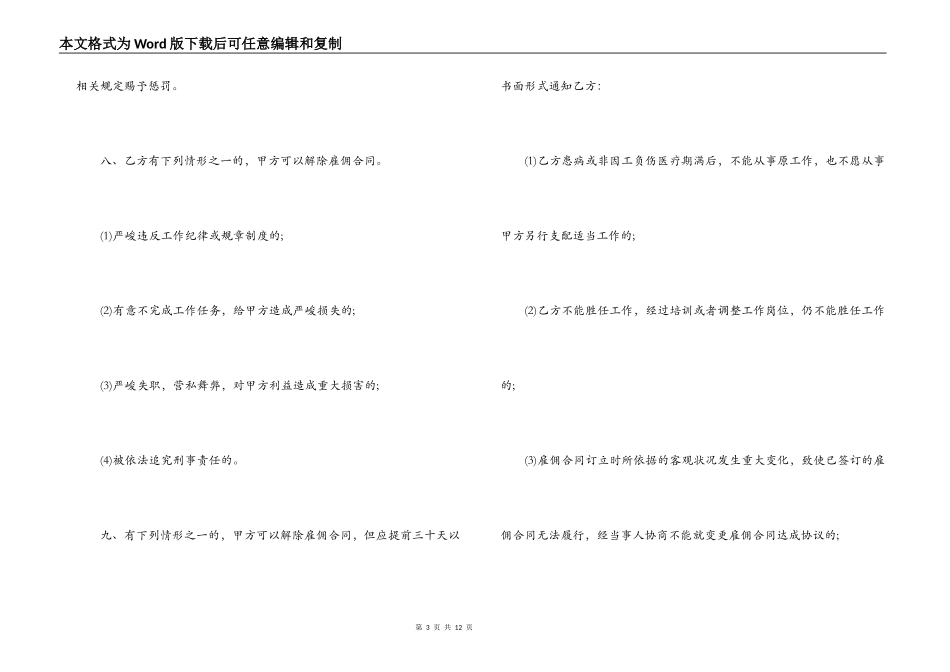 本文格式为Word版下载后可任意编辑和复制

相关规定赐予惩罚。

八、乙方有下列情形之一的，甲方可以解除雇佣合同。

(1)严峻违反工作纪律或规章制度的;

(2)有意不完成工作任务，给甲方造成严峻损失的;

(3)严峻失职，营私舞弊，对甲方利益造成重大损害的;

(4)被依法追究刑事责任的。

九、有下列情形之一的，甲方可以解除雇佣合同，但应提前三十天以书面形式通知乙方:

(1)乙方患病或非因工负伤医疗期满后，不能从事原工作，也不愿从事甲方另行支配适当工作的;

(2)乙方不能胜任工作，经过培训或者调整工作岗位，仍不能胜任工作的;

(3)雇佣合同订立时所依据的客观状况发生重大变化，致使已签订的雇佣合同无法履行，经当事人协商不能就变更雇佣合同达成协议的;

第 3 页 共 12 页